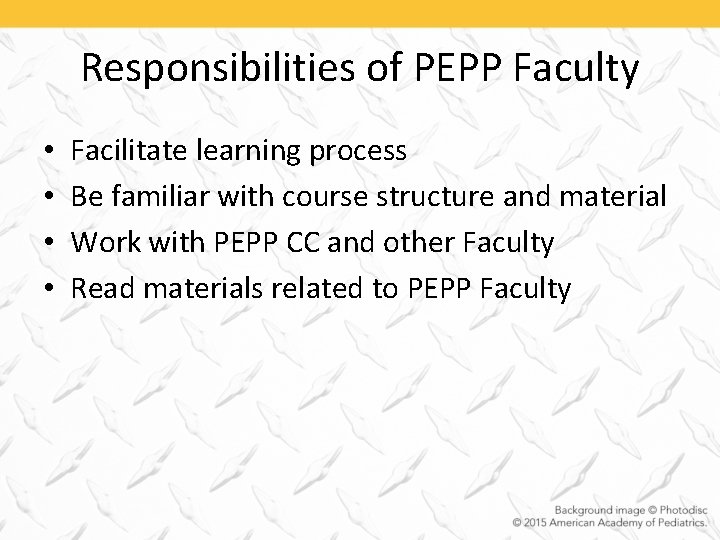 Responsibilities of PEPP Faculty

• Facilitate learning process
• Be familiar with course structure and material
• Work with PEPP CC and other Faculty
• Read materials related to PEPP Faculty

Background image © Photodisc
© 2015 American Academy of Pediatrics.